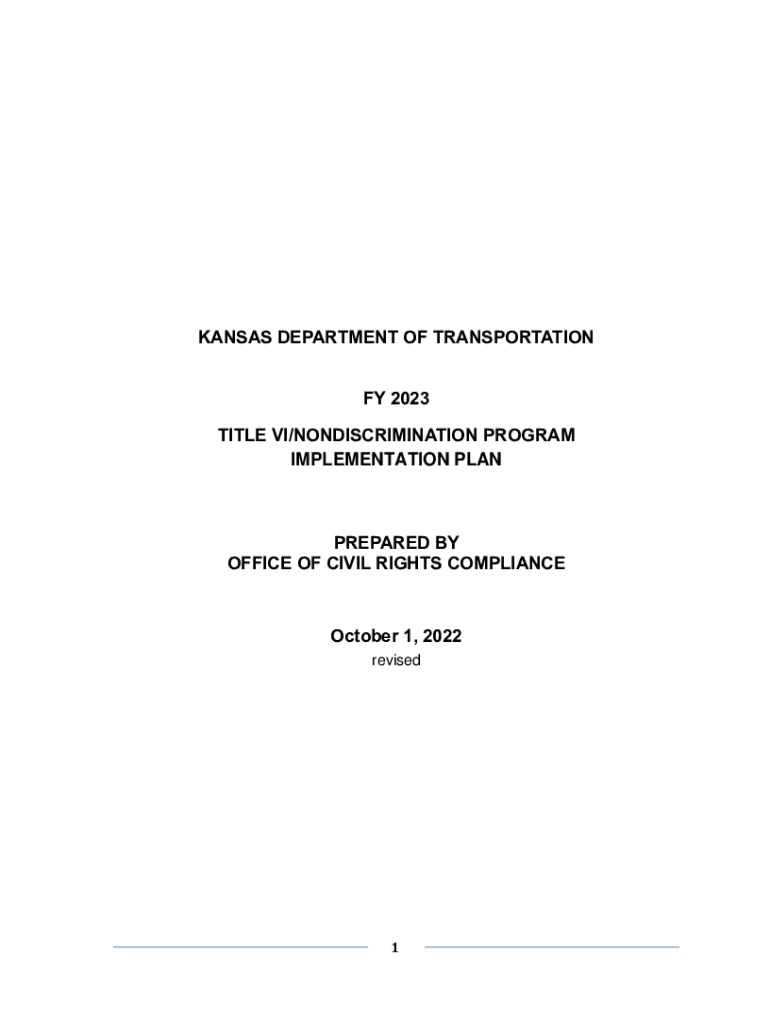 KANSAS DEPARTMENT OF TRANSPORTATION

FY 2023

TITLE VI/NONDISCRIMINATION PROGRAM
IMPLEMENTATION PLAN

PREPARED BY
OFFICE OF CIVIL RIGHTS COMPLIANCE

October 1, 2022
revised

1